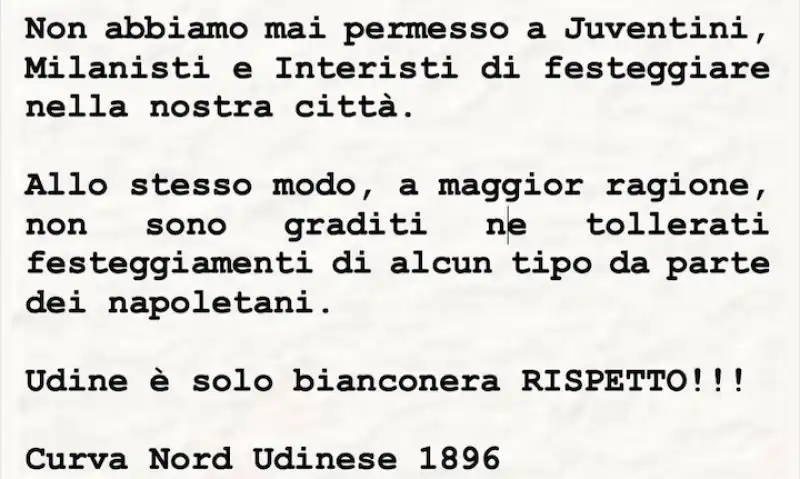 Non abbiamo mai permesso a Juventini, Milanisti e Interisti di festeggiare nella nostra città.

Allo stesso modo, a maggior ragione, non sono graditi ne tollerati festeggiamenti di alcun tipo da parte dei napoletani.

Udine è solo bianconera RISPETTO!!!

Curva Nord Udinese 1896